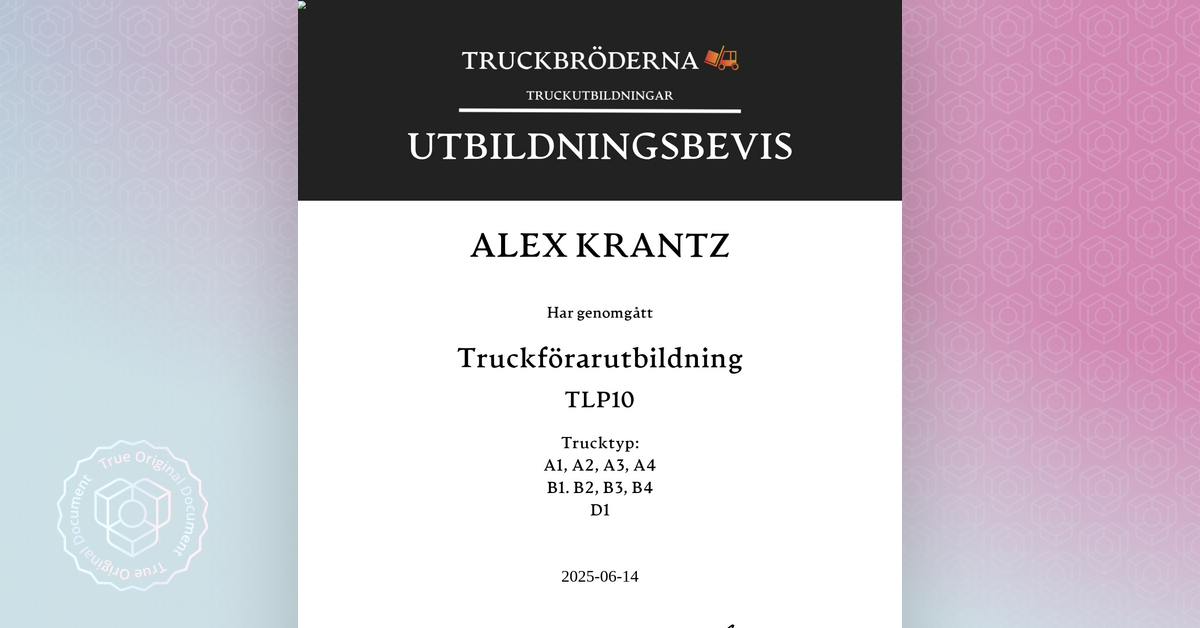 TRUCKBRÖDERNA

TRUCKUTBILDNINGAR

UTBILDNINGSBEVIS

ALEX KRANTZ

Har genomgått

Truckförarutbildning

TLP10

Trucktyp:
A1, A2, A3, A4
B1. B2, B3, B4
D1

2025-06-14

True Original Document True Original Document